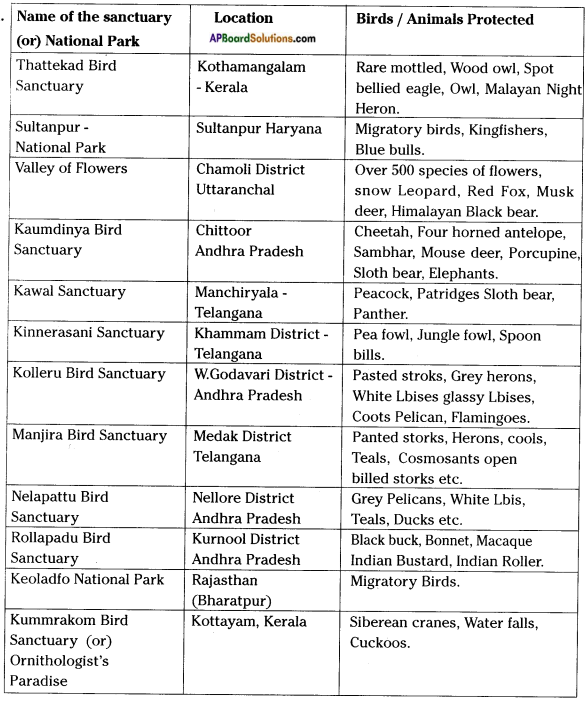 | Name of the sanctuary (or) National Park | Location APBoardSolutions.com | Birds / Animals Protected |
|---|---|---|
| Thattekad Bird Sanctuary | Kothamangalam - Kerala | Rare mottled, Wood owl, Spot bellied eagle, Owl, Malayan Night Heron. |
| Sultanpur - National Park | Sultanpur Haryana | Migratory birds, Kingfishers, Blue bulls. |
| Valley of Flowers | Chamoli District Uttaranchal | Over 500 species of flowers, snow Leopard, Red Fox, Musk deer, Himalayan Black bear. |
| Kaumdinya Bird Sanctuary | Chittoor Andhra Pradesh | Cheetah, Four horned antelope, Sambhar, Mouse deer, Porcupine, Sloth bear, Elephants. |
| Kawal Sanctuary | Manchiryala - Telangana | Peacock, Patridges Sloth bear, Panther. |
| Kinnerasani Sanctuary | Khammam District - Telangana | Pea fowl, Jungle fowl, Spoon bills. |
| Kolleru Bird Sanctuary | W.Godavari District - Andhra Pradesh | Pasted stroks, Grey herons, White Lbises glassy Lbises, Coots Pelican, Flamingoes. |
| Manjira Bird Sanctuary | Medak District Telangana | Panted storks, Herons, cools, Teals, Cosmosants open billed storks etc. |
| Nelapattu Bird Sanctuary | Nellore District Andhra Pradesh | Grey Pelicans, White Lbis, Teals, Ducks etc. |
| Rollapadu Bird Sanctuary | Kurnool District Andhra Pradesh | Black buck, Bonnet, Macaque Indian Bustard, Indian Roller. |
| Keoladfo National Park | Rajasthan (Bharatpur) | Migratory Birds. |
| Kummrakom Bird Sanctuary (or) Ornithologist's Paradise | Kottayam, Kerala | Siberean cranes, Water falls, Cuckoos. |